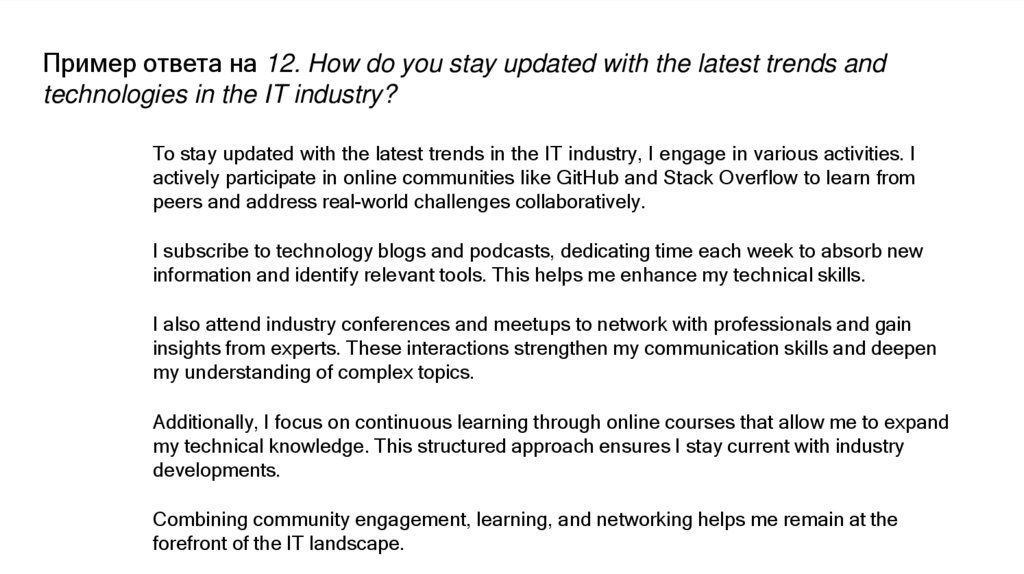 Пример ответа на 12. How do you stay updated with the latest trends and technologies in the IT industry?

To stay updated with the latest trends in the IT industry, I engage in various activities. I actively participate in online communities like GitHub and Stack Overflow to learn from peers and address real-world challenges collaboratively.

I subscribe to technology blogs and podcasts, dedicating time each week to absorb new information and identify relevant tools. This helps me enhance my technical skills.

I also attend industry conferences and meetups to network with professionals and gain insights from experts. These interactions strengthen my communication skills and deepen my understanding of complex topics.

Additionally, I focus on continuous learning through online courses that allow me to expand my technical knowledge. This structured approach ensures I stay current with industry developments.

Combining community engagement, learning, and networking helps me remain at the forefront of the IT landscape.